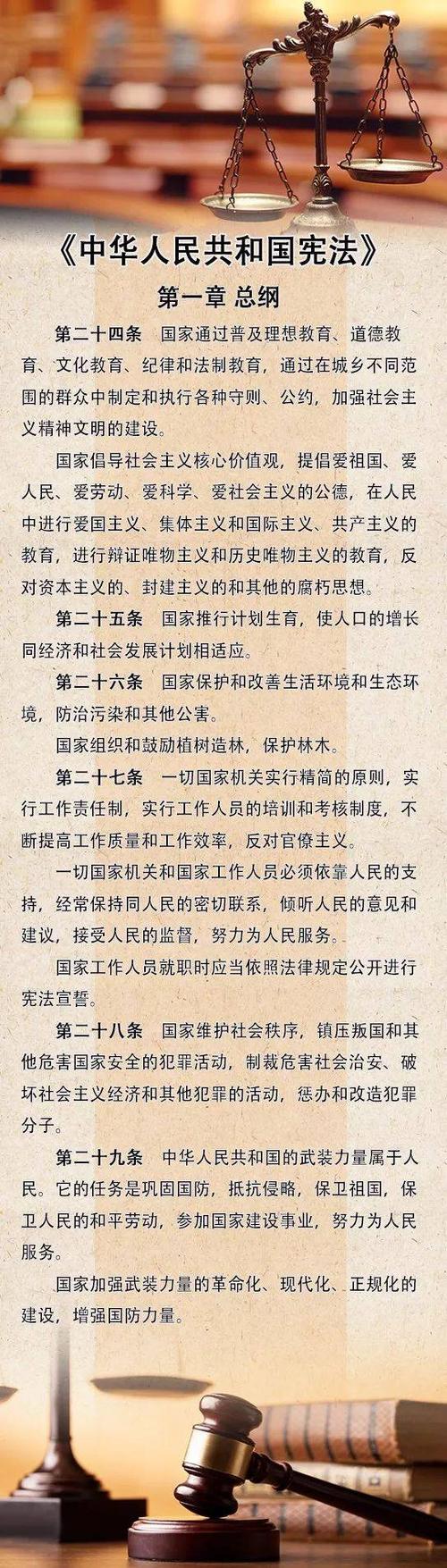 《中华人民共和国宪法》

第一章 总纲

第二十四条　国家通过普及理想教育、道德教育、文化教育、纪律和法制教育，通过在城乡不同范围的群众中制定和执行各种守则、公约，加强社会主义精神文明的建设。

国家倡导社会主义核心价值观，提倡爱祖国、爱人民、爱劳动、爱科学、爱社会主义的公德，在人民中进行爱国主义、集体主义和国际主义、共产主义的教育，进行辩证唯物主义和历史唯物主义的教育，反对资本主义的、封建主义的和其他的腐朽思想。

第二十五条　国家推行计划生育，使人口的增长同经济和社会发展计划相适应。

第二十六条　国家保护和改善生活环境和生态环境，防治污染和其他公害。

国家组织和鼓励植树造林，保护林木。

第二十七条　一切国家机关实行精简的原则，实行工作责任制，实行工作人员的培训和考核制度，不断提高工作质量和工作效率，反对官僚主义。

一切国家机关和国家工作人员必须依靠人民的支持，经常保持同人民的密切联系，倾听人民的意见和建议，接受人民的监督，努力为人民服务。

国家工作人员就职时应当依照法律规定公开进行宪法宣誓。

第二十八条　国家维护社会秩序，镇压叛国和其他危害国家安全的犯罪活动，制裁危害社会治安、破坏社会主义经济和其他犯罪的活动，惩办和改造犯罪分子。

第二十九条　中华人民共和国的武装力量属于人民。它的任务是巩固国防，抵抗侵略，保卫祖国，保卫人民的和平劳动，参加国家建设事业，努力为人民服务。

国家加强武装力量的革命化、现代化、正规化的建设，增强国防力量。